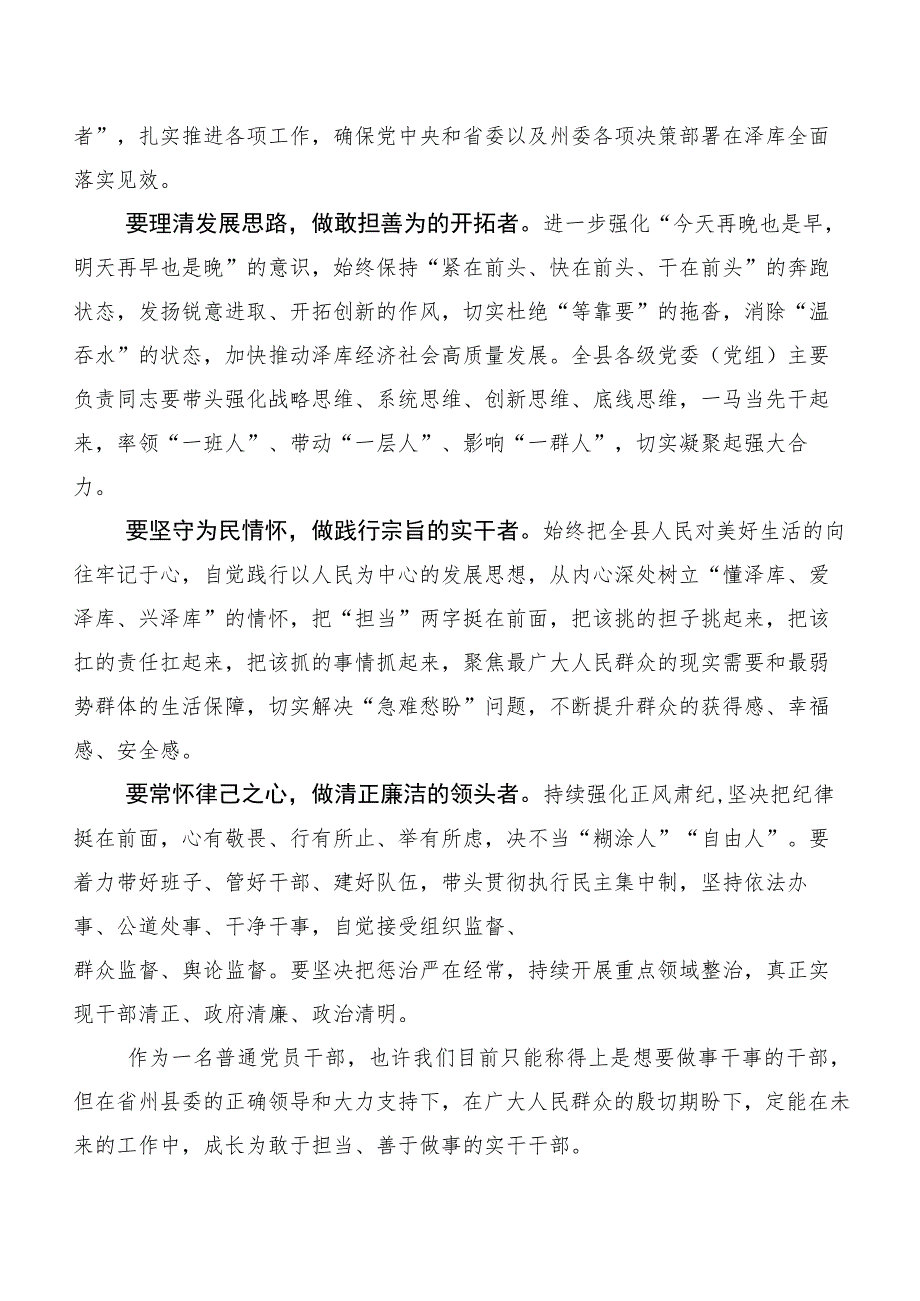 者”，扎实推进各项工作，确保党中央和省委以及州委各项决策部署在泽库全面落实见效。

要理清发展思路，做敢担善为的开拓者。进一步强化“今天再晚也是早，明天再早也是晚”的意识，始终保持“紧在前头、快在前头、干在前头”的奔跑状态，发扬锐意进取、开拓创新的作风，切实杜绝“等靠要”的拖沓，消除“温吞水”的状态，加快推动泽库经济社会高质量发展。全县各级党委（党组）主要负责同志要带头强化战略思维、系统思维、创新思维、底线思维，一马当先干起来，率领“一班人”、带动“一层人”、影响“一群人”，切实凝聚起强大合力。

要坚守为民情怀，做践行宗旨的实干者。始终把全县人民对美好生活的向往牢记于心，自觉践行以人民为中心的发展思想，从内心深处树立“懂泽库、爱泽库、兴泽库”的情怀，把“担当”两字挺在前面，把该挑的担子挑起来，把该扛的责任扛起来，把该抓的事情抓起来，聚焦最广大人民群众的现实需要和最弱势群体的生活保障，切实解决“急难愁盼”问题，不断提升群众的获得感、幸福感、安全感。

要常怀律己之心，做清正廉洁的领头者。持续强化正风肃纪,坚决把纪律挺在前面，心有敬畏、行有所止、举有所虑，决不当“糊涂人”“自由人”。要着力带好班子、管好干部、建好队伍，带头贯彻执行民主集中制，坚持依法办事、公道处事、干净干事，自觉接受组织监督、群众监督、舆论监督。要坚决把惩治严在经常，持续开展重点领域整治，真正实现干部清正、政府清廉、政治清明。

作为一名普通党员干部，也许我们目前只能称得上是想要做事干事的干部，但在省州县委的正确领导和大力支持下，在广大人民群众的殷切期盼下，定能在未来的工作中，成长为敢于担当、善于做事的实干干部。